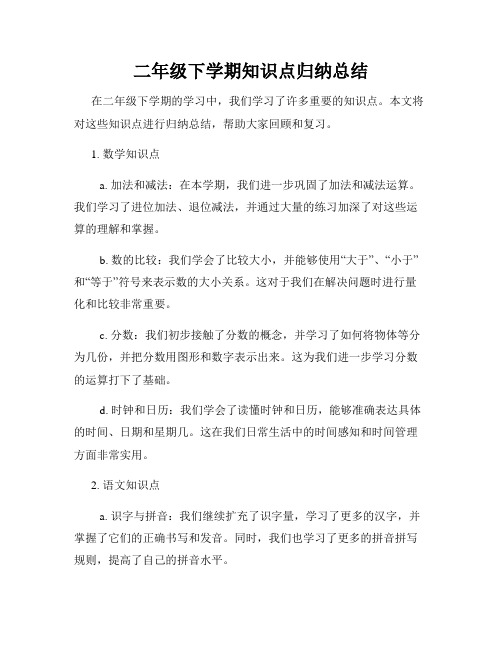 二年级下学期知识点归纳总结

在二年级下学期的学习中，我们学习了许多重要的知识点。本文将对这些知识点进行归纳总结，帮助大家回顾和复习。

1. 数学知识点

a. 加法和减法：在本学期，我们进一步巩固了加法和减法运算。我们学习了进位加法、退位减法，并通过大量的练习加深了对这些运算的理解和掌握。

b. 数的比较：我们学会了比较大小，并能够使用“大于”、“小于”和“等于”符号来表示数的大小关系。这对于我们在解决问题时进行量化和比较非常重要。

c. 分数：我们初步接触了分数的概念，并学习了如何将物体等分为几份，并把分数用图形和数字表示出来。这为我们进一步学习分数的运算打下了基础。

d. 时钟和日历：我们学会了读懂时钟和日历，能够准确表达具体的时间、日期和星期几。这在我们日常生活中的时间感知和时间管理方面非常实用。

2. 语文知识点

a. 识字与拼音：我们继续扩充了识字量，学习了更多的汉字，并掌握了它们的正确书写和发音。同时，我们也学习了更多的拼音拼写规则，提高了自己的拼音水平。